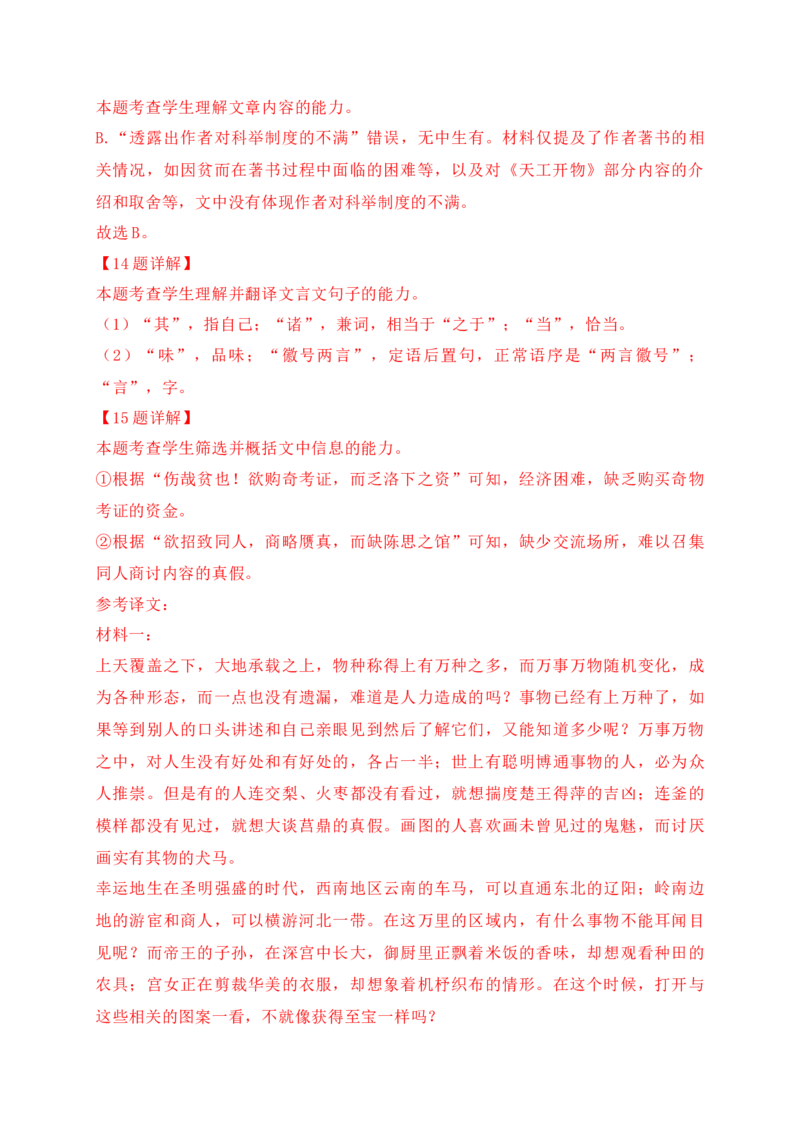 本题考查学生理解文章内容的能力。

B.“透露出作者对科举制度的不满”错误，无中生有。材料仅提及了作者著书的相关情况，如因贫而在著书过程中面临的困难等，以及对《天工开物》部分内容的介绍和取舍等，文中没有体现作者对科举制度的不满。

故选B。

【14题详解】

本题考查学生理解并翻译文言文句子的能力。

（1）“其”，指自己；“诸”，兼词，相当于“之于”；“当”，恰当。

（2）“味”，品味；“徽号两言”，定语后置句，正常语序是“两言徽号”；“言”，字。

【15题详解】

本题考查学生筛选并概括文中信息的能力。

①根据“伤哉贫也！欲购奇考证，而乏洛下之资”可知，经济困难，缺乏购买奇物考证的资金。

②根据“欲招致同人，商略赝真，而缺陈思之馆”可知，缺少交流场所，难以召集同人商讨内容的真假。

参考译文：

材料一：

上天覆盖之下，大地承载之上，物种称得上有万种之多，而万事万物随机变化，成为各种形态，而一点也没有遗漏，难道是人力造成的吗？事物已经有上万种了，如果等到别人的口头讲述和自己亲眼见到然后了解它们，又能知道多少呢？万事万物之中，对人生没有好处和有好处的，各占一半；世上有聪明博通事物的人，必为众人推崇。但是有的人连交梨、火枣都没有看过，就想揣度楚王得萍的吉凶；连釜的模样都没有见过，就想大谈莒鼎的真假。画图的人喜欢画未曾见过的鬼魅，而讨厌画实有其物的犬马。

幸运地生在圣明强盛的时代，西南地区云南的车马，可以直通东北的辽阳；岭南边地的游宦和商人，可以横游河北一带。在这万里的区域内，有什么事物不能耳闻目见呢？而帝王的子孙，在深宫中长大，御厨里正飘着米饭的香味，却想观看种田的农具；宫女正在剪裁华美的衣服，却想象着机杼织布的情形。在这个时候，打开与这些相关的图案一看，不就像获得至宝一样吗？